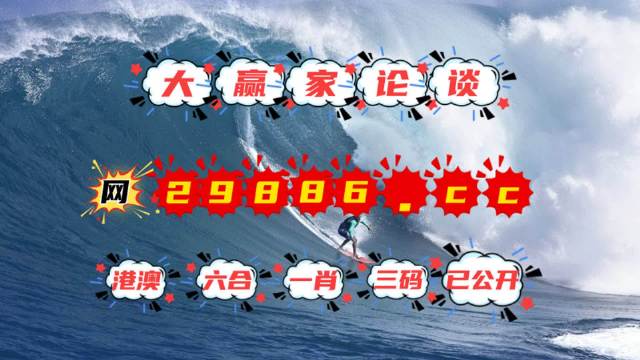 大赢家论谈

网 29886.cc

港澳 六合 一肖 三码 已公开